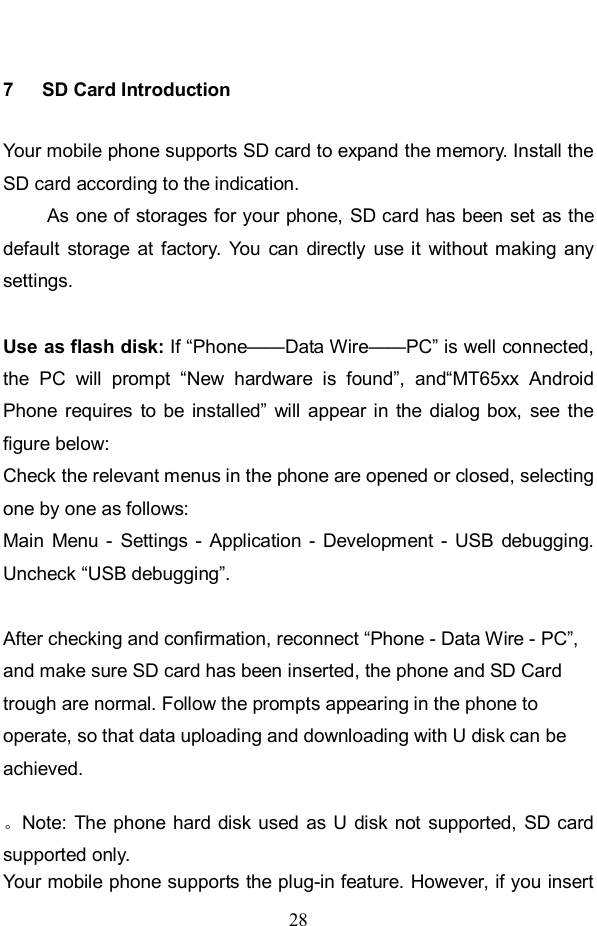 7 SD Card Introduction

Your mobile phone supports SD card to expand the memory. Install the SD card according to the indication.

As one of storages for your phone, SD card has been set as the default storage at factory. You can directly use it without making any settings.

Use as flash disk: If “Phone——Data Wire——PC” is well connected, the PC will prompt “New hardware is found”, and“MT65xx Android Phone requires to be installed” will appear in the dialog box, see the figure below:
Check the relevant menus in the phone are opened or closed, selecting one by one as follows:
Main Menu - Settings - Application - Development - USB debugging. Uncheck “USB debugging”.

After checking and confirmation, reconnect “Phone - Data Wire - PC”, and make sure SD card has been inserted, the phone and SD Card trough are normal. Follow the prompts appearing in the phone to operate, so that data uploading and downloading with U disk can be achieved.

。Note: The phone hard disk used as U disk not supported, SD card supported only.
Your mobile phone supports the plug-in feature. However, if you insert

28